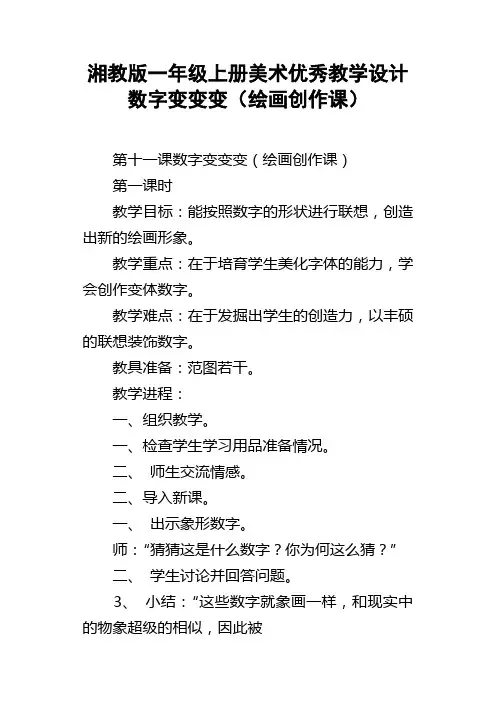 湘教版一年级上册美术优秀教学设计数字变变变（绘画创作课）

第十一课数字变变变（绘画创作课）

第一课时

教学目标：能按照数字的形状进行联想，创造出新的绘画形象。

教学重点：在于培育学生美化字体的能力，学会创作变体数字。

教学难点：在于发掘出学生的创造力，以丰硕的联想装饰数字。

教具准备：范图若干。

教学进程：

一、组织教学。

一、检查学生学习用品准备情况。

二、 师生交流情感。

二、导入新课。

一、 出示象形数字。

师：“猜猜这是什么数字？你为何这么猜？”

二、 学生讨论并回答问题。

3、 小结：“这些数字就象画一样，和现实中的物象超级的相似，因此被